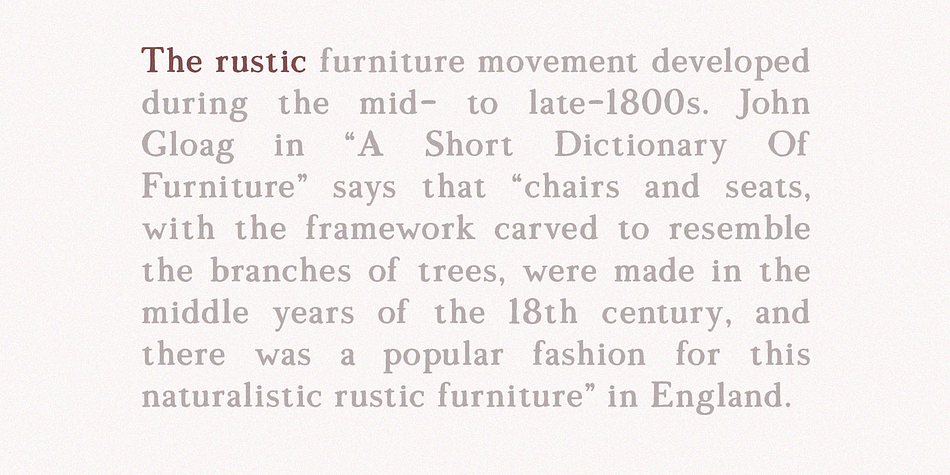 The rustic furniture movement developed during the mid- to late-1800s. John Gloag in “A Short Dictionary Of Furniture” says that “chairs and seats, with the framework carved to resemble the branches of trees, were made in the middle years of the 18th century, and there was a popular fashion for this naturalistic rustic furniture” in England.